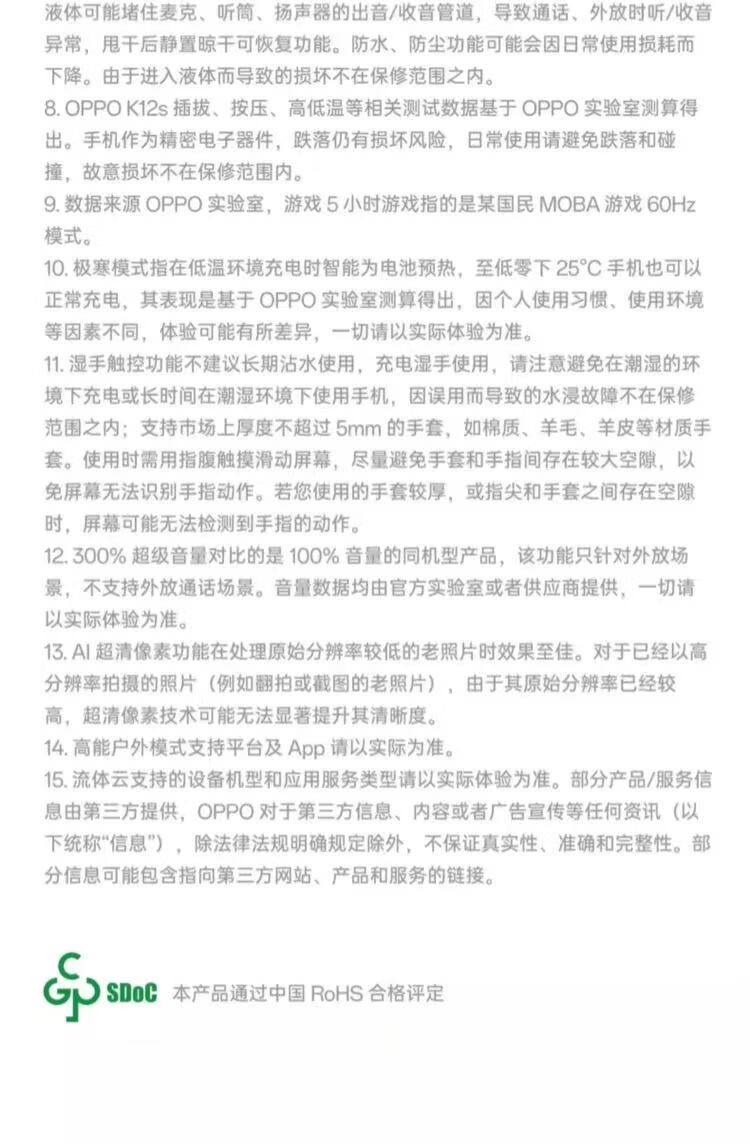 液体可能堵住麦克、听筒、扬声器的出音/收音管道，导致通话、外放时听/收音异常，甩干后静置晾干可恢复功能。防水、防尘功能可能会因日常使用损耗而下降。由于进入液体而导致的损坏不在保修范围之内。
8. OPPO K12s 插拔、按压、高低温等相关测试数据基于 OPPO 实验室测算得出。手机作为精密电子器件，跌落仍有损坏风险，日常使用请避免跌落和碰撞，故意损坏不在保修范围内。
9. 数据来源 OPPO 实验室，游戏 5 小时游戏指的是某国民 MOBA 游戏 60Hz 模式。
10. 极寒模式指在低温环境充电时智能为电池预热，至低零下 25°C 手机也可以正常充电，其表现是基于 OPPO 实验室测算得出，因个人使用习惯、使用环境等因素不同，体验可能有所差异，一切请以实际体验为准。
11. 湿手触控功能不建议长期沾水使用，充电湿手使用，请注意避免在潮湿的环境下充电或长时间在潮湿环境下使用手机，因误用而导致的水浸故障不在保修范围之内；支持市场上厚度不超过 5mm 的手套，如棉质、羊毛、羊皮等材质手套。使用时需用指腹触摸滑动屏幕，尽量避免手套和手指间存在较大空隙，以免屏幕无法识别手指动作。若您使用的手套较厚，或指尖和手套之间存在空隙时，屏幕可能无法检测到手指的动作。
12. 300% 超级音量对比的是 100% 音量的同机型产品，该功能只针对外放场景，不支持外放通话场景。音量数据均由官方实验室或者供应商提供，一切请以实际体验为准。
13. AI 超清像素功能在处理原始分辨率较低的老照片时效果至佳。对于已经以高分辨率拍摄的照片（例如翻拍或截图的老照片），由于其原始分辨率已经较高，超清像素技术可能无法显著提升其清晰度。
14. 高能户外模式支持平台及 App 请以实际为准。
15. 流体云支持的设备机型和应用服务类型请以实际体验为准。部分产品/服务信息由第三方提供，OPPO 对于第三方信息、内容或者广告宣传等任何资讯（以下统称"信息"），除法律法规明确规定除外，不保证真实性、准确和完整性。部分信息可能包含指向第三方网站、产品和服务的链接。

SDoC 本产品通过中国 RoHS 合格评定